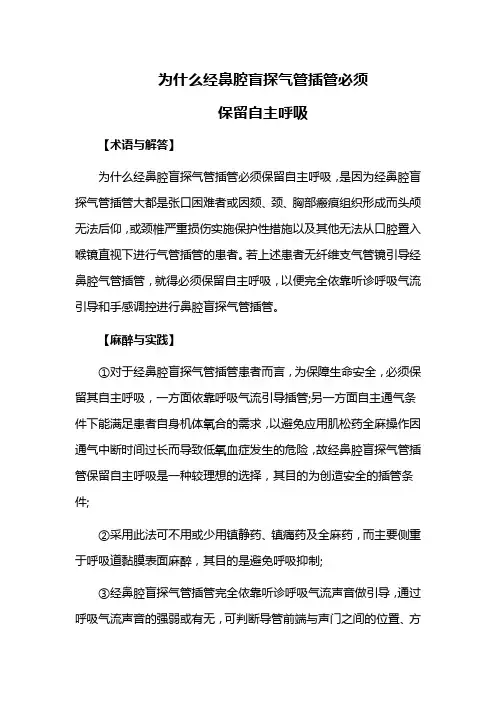 为什么经鼻腔盲探气管插管必须

保留自主呼吸

【术语与解答】

为什么经鼻腔盲探气管插管必须保留自主呼吸，是因为经鼻腔盲探气管插管大都是张口困难者或因颏、颈、胸部瘢痕组织形成而头颅无法后仰，或颈椎严重损伤实施保护性措施以及其他无法从口腔置入喉镜直视下进行气管插管的患者。若上述患者无纤维支气管镜引导经鼻腔气管插管，就得必须保留自主呼吸，以便完全依靠听诊呼吸气流引导和手感调控进行鼻腔盲探气管插管。

【麻醉与实践】

①对于经鼻腔盲探气管插管患者而言，为保障生命安全，必须保留其自主呼吸，一方面依靠呼吸气流引导插管;另一方面自主通气条件下能满足患者自身机体氧合的需求，以避免应用肌松药全麻操作因通气中断时间过长而导致低氧血症发生的危险，故经鼻腔盲探气管插管保留自主呼吸是一种较理想的选择，其目的为创造安全的插管条件;

②采用此法可不用或少用镇静药、镇痛药及全麻药，而主要侧重于呼吸道黏膜表面麻醉，其目的是避免呼吸抑制;

③经鼻腔盲探气管插管完全依靠听诊呼吸气流声音做引导，通过呼吸气流声音的强弱或有无，可判断导管前端与声门之间的位置、方